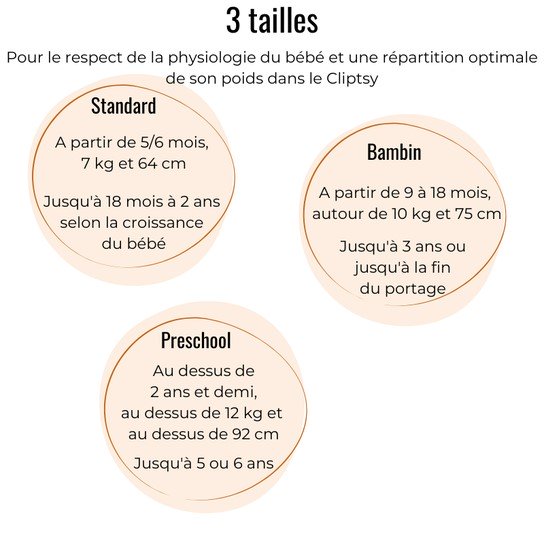 3 tailles

Pour le respect de la physiologie du bébé et une répartition optimale de son poids dans le Cliptsy

Standard

A partir de 5/6 mois, 7 kg et 64 cm

Jusqu'à 18 mois à 2 ans selon la croissance du bébé

Bambin

A partir de 9 à 18 mois, autour de 10 kg et 75 cm

Jusqu'à 3 ans ou jusqu'à la fin du portage

Preschool

Au dessus de 2 ans et demi, au dessus de 12 kg et au dessus de 92 cm

Jusqu'à 5 ou 6 ans